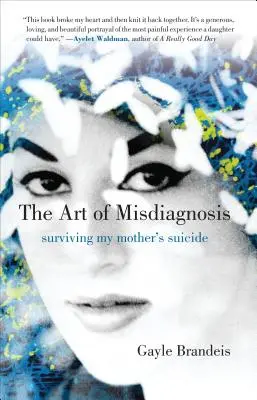 "This book broke my heart and then knit it back together. It's a generous, loving, and beautiful portrayal of the most painful experience a daughter could have." —Ayelet Waldman, author of A Really Good Day

The Art of Misdiagnosis

surviving my mother's suicide

Gayle Brandeis